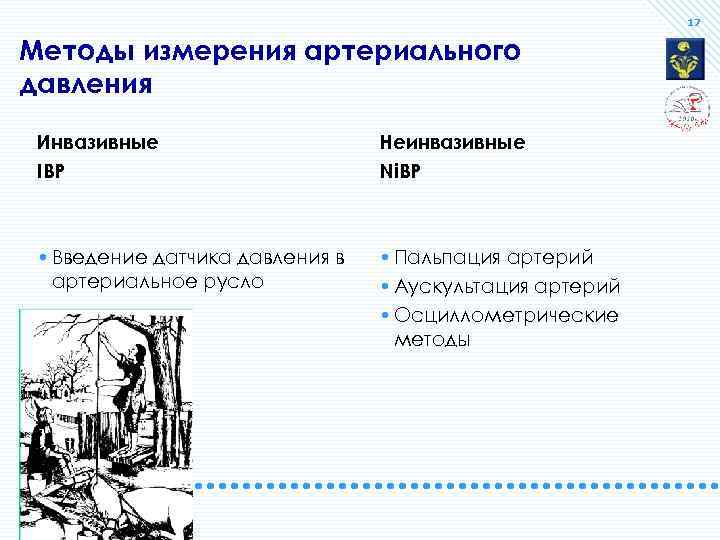 17

Методы измерения артериального давления

Инвазивные
IBP

• Введение датчика давления в артериальное русло

Неинвазивные
NiBP

• Пальпация артерий
• Аускультация артерий
• Осциллометрические методы